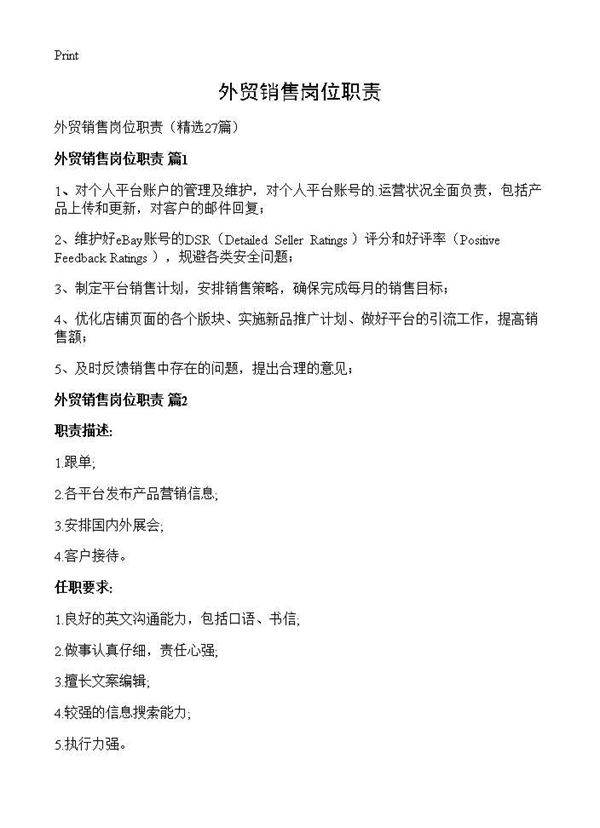 Print

外贸销售岗位职责

外贸销售岗位职责（精选27篇）

外贸销售岗位职责 篇1

1、对个人平台账户的管理及维护，对个人平台账号的.运营状况全面负责，包括产品上传和更新，对客户的邮件回复；

2、维护好eBay账号的DSR（Detailed Seller Ratings）评分和好评率（Positive Feedback Ratings），规避各类安全问题；

3、制定平台销售计划，安排销售策略，确保完成每月的销售目标；

4、优化店铺页面的各个版块、实施新品推广计划、做好平台的引流工作，提高销售额；

5、及时反馈销售中存在的问题，提出合理的意见；

外贸销售岗位职责 篇2

职责描述:

1.跟单;

2.各平台发布产品营销信息;

3.安排国内外展会;

4.客户接待。

任职要求:

1.良好的英文沟通能力，包括口语、书信;

2.做事认真仔细，责任心强;

3.擅长文案编辑;

4.较强的信息搜索能力;

5.执行力强。